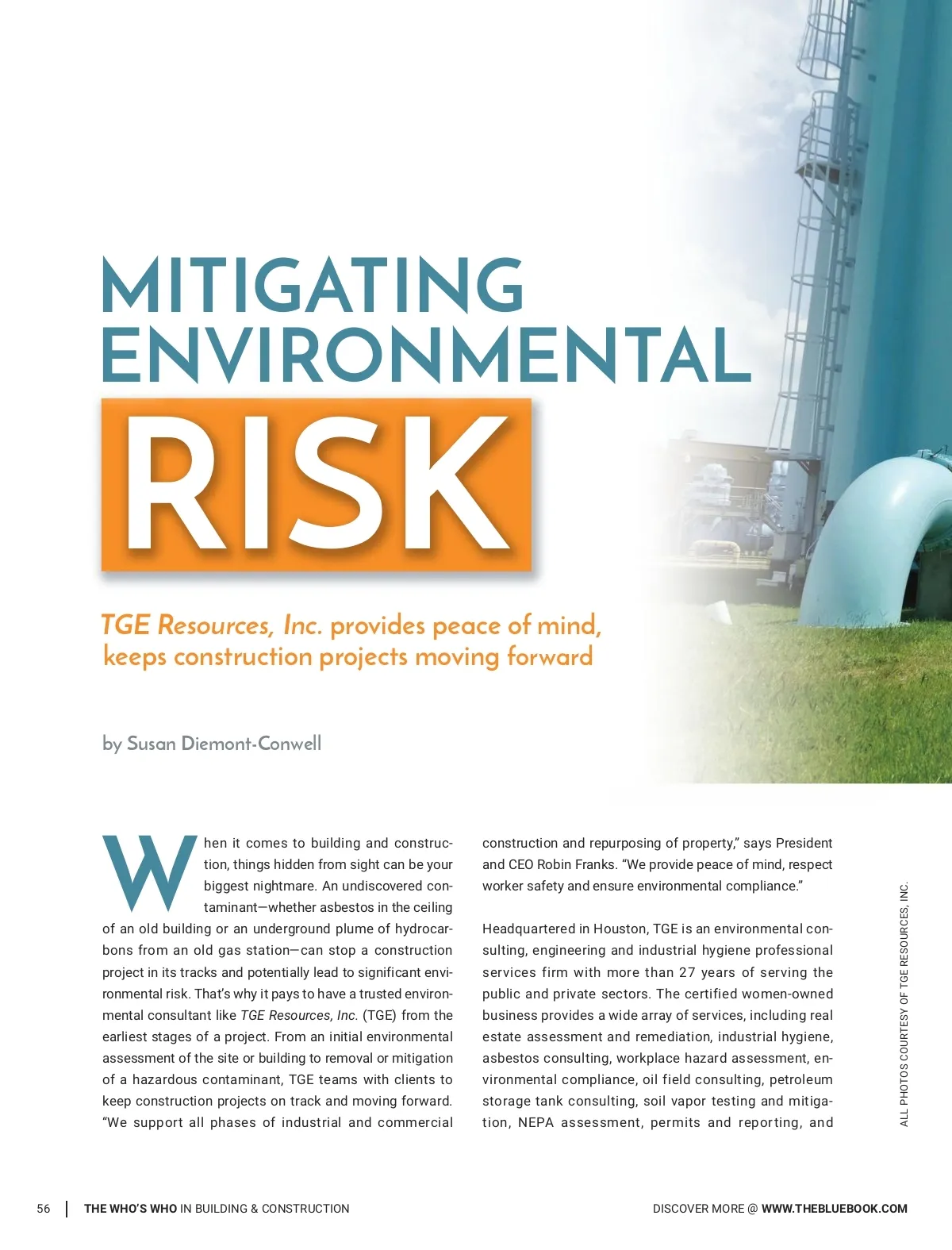 MITIGATING ENVIRONMENTAL RISK

TGE Resources, Inc. provides peace of mind, keeps construction projects moving forward

by Susan Diemont-Conwell

When it comes to building and construction, things hidden from sight can be your biggest nightmare. An undiscovered contaminant—whether asbestos in the ceiling of an old building or an underground plume of hydrocarbons from an old gas station—can stop a construction project in its tracks and potentially lead to significant environmental risk. That's why it pays to have a trusted environmental consultant like TGE Resources, Inc. (TGE) from the earliest stages of a project. From an initial environmental assessment of the site or building to removal or mitigation of a hazardous contaminant, TGE teams with clients to keep construction projects on track and moving forward. "We support all phases of industrial and commercial construction and repurposing of property," says President and CEO Robin Franks. "We provide peace of mind, respect worker safety and ensure environmental compliance."

Headquartered in Houston, TGE is an environmental consulting, engineering and industrial hygiene professional services firm with more than 27 years of serving the public and private sectors. The certified women-owned business provides a wide array of services, including real estate assessment and remediation, industrial hygiene, asbestos consulting, workplace hazard assessment, environmental compliance, oil field consulting, petroleum storage tank consulting, soil vapor testing and mitigation, NEPA assessment, permits and reporting, and

ALL PHOTOS COURTESY OF TGE RESOURCES, INC.

56 | THE WHO'S WHO IN BUILDING & CONSTRUCTION

DISCOVER MORE @ WWW.THEBLUEBOOK.COM